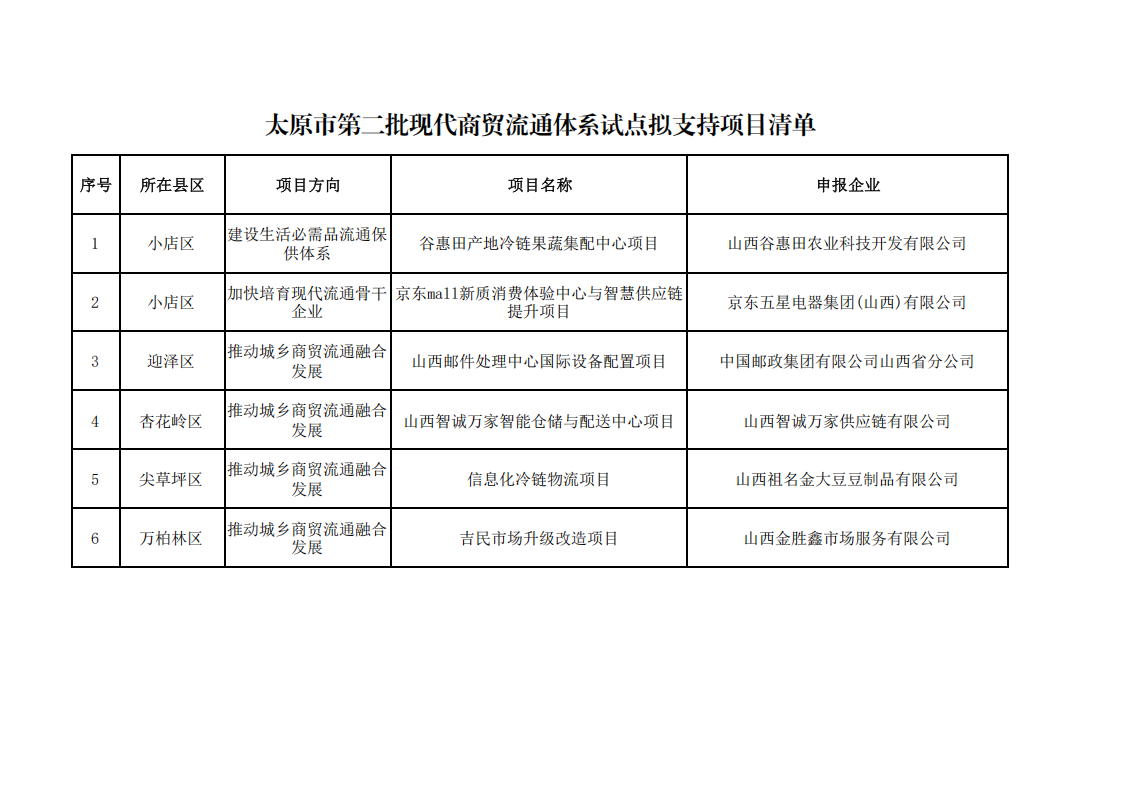 太原市第二批现代商贸流通体系试点拟支持项目清单

| 序号 | 所在县区 | 项目方向 | 项目名称 | 申报企业 |
|---|---|---|---|---|
| 1 | 小店区 | 建设生活必需品流通保供体系 | 谷惠田产地冷链果蔬集配中心项目 | 山西谷惠田农业科技开发有限公司 |
| 2 | 小店区 | 加快培育现代流通骨干企业 | 京东mall新质消费体验中心与智慧供应链提升项目 | 京东五星电器集团(山西)有限公司 |
| 3 | 迎泽区 | 推动城乡商贸流通融合发展 | 山西邮件处理中心国际设备配置项目 | 中国邮政集团有限公司山西省分公司 |
| 4 | 杏花岭区 | 推动城乡商贸流通融合发展 | 山西智诚万家智能仓储与配送中心项目 | 山西智诚万家供应链有限公司 |
| 5 | 尖草坪区 | 推动城乡商贸流通融合发展 | 信息化冷链物流项目 | 山西祖名金大豆豆制品有限公司 |
| 6 | 万柏林区 | 推动城乡商贸流通融合发展 | 吉民市场升级改造项目 | 山西金胜鑫市场服务有限公司 |